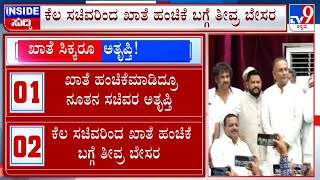 INSIDE ಸುದ್ದಿ

ಕೆಲ ಸಚಿವರಿಂದ ಖಾತೆ ಹಂಚಿಕೆ ಬಗ್ಗೆ ತೀವ್ರ ಬೇಸರ

TV9 ಕನ್ನಡ

ಖಾತೆ ಸಿಕ್ಕರೂ ಅತೃಪ್ತಿ!

01 ಖಾತೆ ಹಂಚಿಕೆಮಾಡಿದ್ರೂ ನೂತನ ಸಚಿವರ ಅತೃಪ್ತಿ

02 ಕೆಲ ಸಚಿವರಿಂದ ಖಾತೆ ಹಂಚಿಕೆ ಬಗ್ಗೆ ತೀವ್ರ ಬೇಸರ